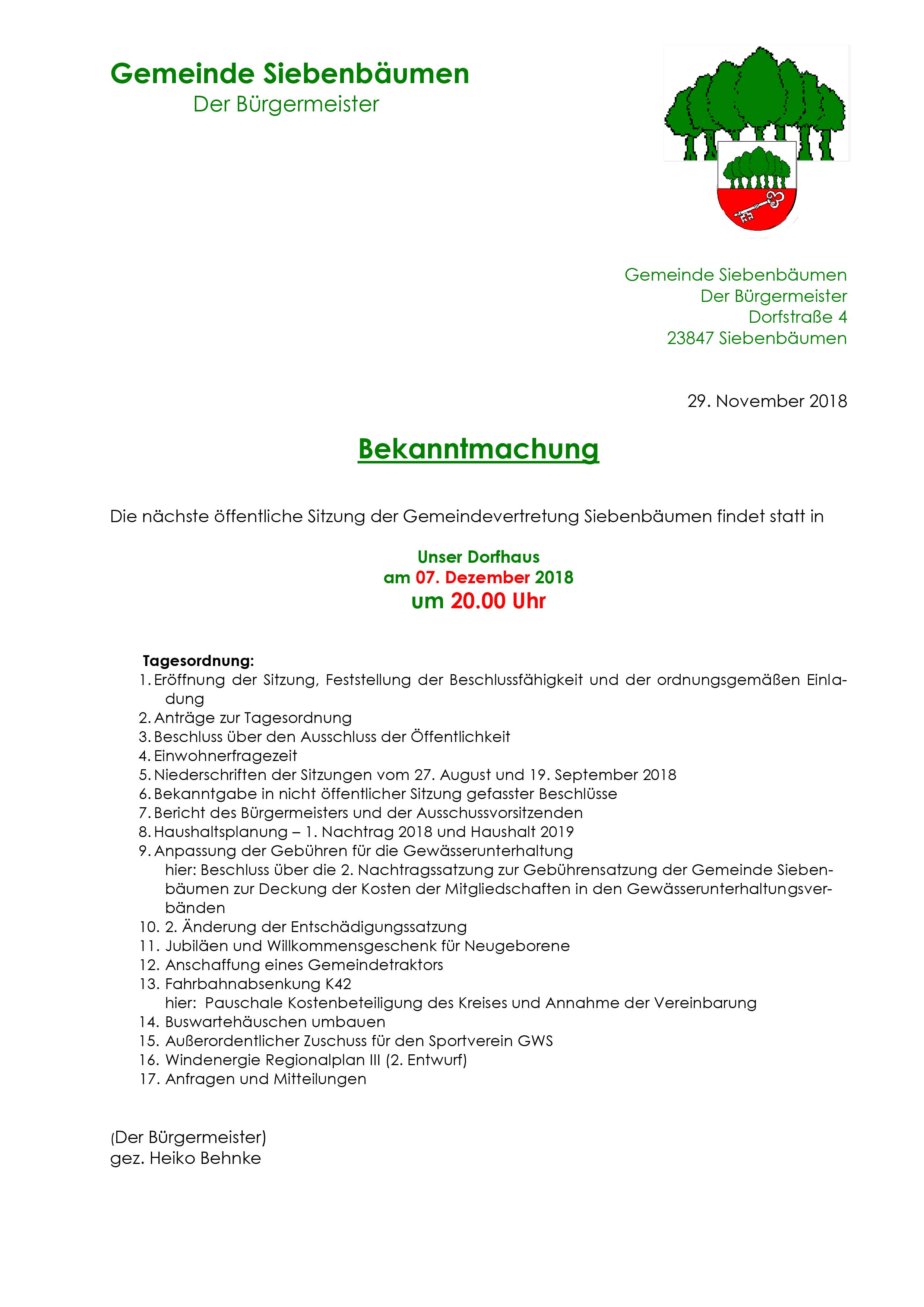 Gemeinde Siebenbäumen
Der Bürgermeister

Gemeinde Siebenbäumen
Der Bürgermeister
Dorfstraße 4
23847 Siebenbäumen

29. November 2018

Bekanntmachung

Die nächste öffentliche Sitzung der Gemeindevertretung Siebenbäumen findet statt in

Unser Dorfhaus
am 07. Dezember 2018
um 20.00 Uhr

Tagesordnung:
1. Eröffnung der Sitzung, Feststellung der Beschlussfähigkeit und der ordnungsgemäßen Einladung
2. Anträge zur Tagesordnung
3. Beschluss über den Ausschluss der Öffentlichkeit
4. Einwohnerfragezeit
5. Niederschriften der Sitzungen vom 27. August und 19. September 2018
6. Bekanntgabe in nicht öffentlicher Sitzung gefasster Beschlüsse
7. Bericht des Bürgermeisters und der Ausschussvorsitzenden
8. Haushaltsplanung – 1. Nachtrag 2018 und Haushalt 2019
9. Anpassung der Gebühren für die Gewässerunterhaltung
hier: Beschluss über die 2. Nachtragssatzung zur Gebührensatzung der Gemeinde Siebenbäumen zur Deckung der Kosten der Mitgliedschaften in den Gewässerunterhaltungsverbänden
10. 2. Änderung der Entschädigungssatzung
11. Jubiläen und Willkommensgeschenk für Neugeborene
12. Anschaffung eines Gemeindetraktors
13. Fahrbahnabsenkung K42
hier: Pauschale Kostenbeteiligung des Kreises und Annahme der Vereinbarung
14. Buswartehäuschen umbauen
15. Außerordentlicher Zuschuss für den Sportverein GWS
16. Windenergie Regionalplan III (2. Entwurf)
17. Anfragen und Mitteilungen

(Der Bürgermeister)
gez. Heiko Behnke